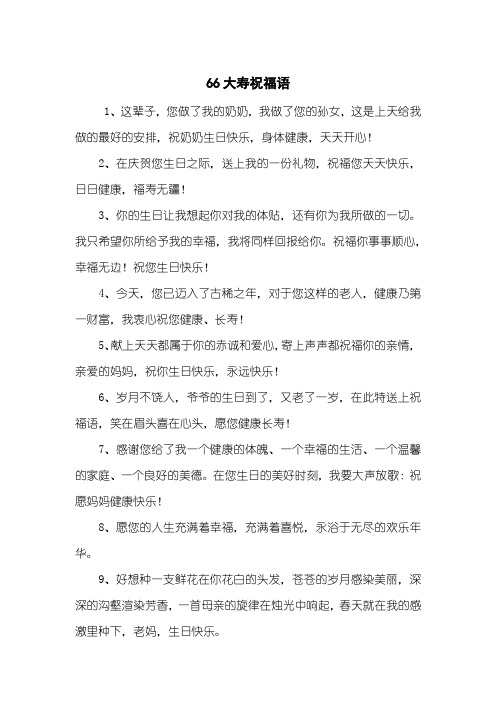 66 大寿祝福语

1、这辈子，您做了我的奶奶，我做了您的孙女，这是上天给我做的最好的安排，祝奶奶生日快乐，身体健康，天天开心！

2、在庆贺您生日之际，送上我的一份礼物，祝福您天天快乐，日日健康，福寿无疆！

3、你的生日让我想起你对我的体贴，还有你为我所做的一切。我只希望你所给予我的幸福，我将同样回报给你。祝福你事事顺心，幸福无边！祝您生日快乐！

4、今天，您已迈入了古稀之年，对于您这样的老人，健康乃第一财富，我衷心祝您健康、长寿！

5、献上天天都属于你的赤诚和爱心，寄上声声都祝福你的亲情，亲爱的妈妈，祝你生日快乐，永远快乐！

6、岁月不饶人，爷爷的生日到了，又老了一岁，在此特送上祝福语，笑在眉头喜在心头，愿您健康长寿！

7、感谢您给了我一个健康的体魄、一个幸福的生活、一个温馨的家庭、一个良好的美德。在您生日的美好时刻，我要大声放歌：祝愿妈妈健康快乐！

8、愿您的人生充满着幸福，充满着喜悦，永浴于无尽的欢乐年华。

9、好想种一支鲜花在你花白的头发，苍苍的岁月感染美丽，深深的沟壑渲染芳香，一首母亲的旋律在烛光中响起，春天就在我的感激里种下，老妈，生日快乐。